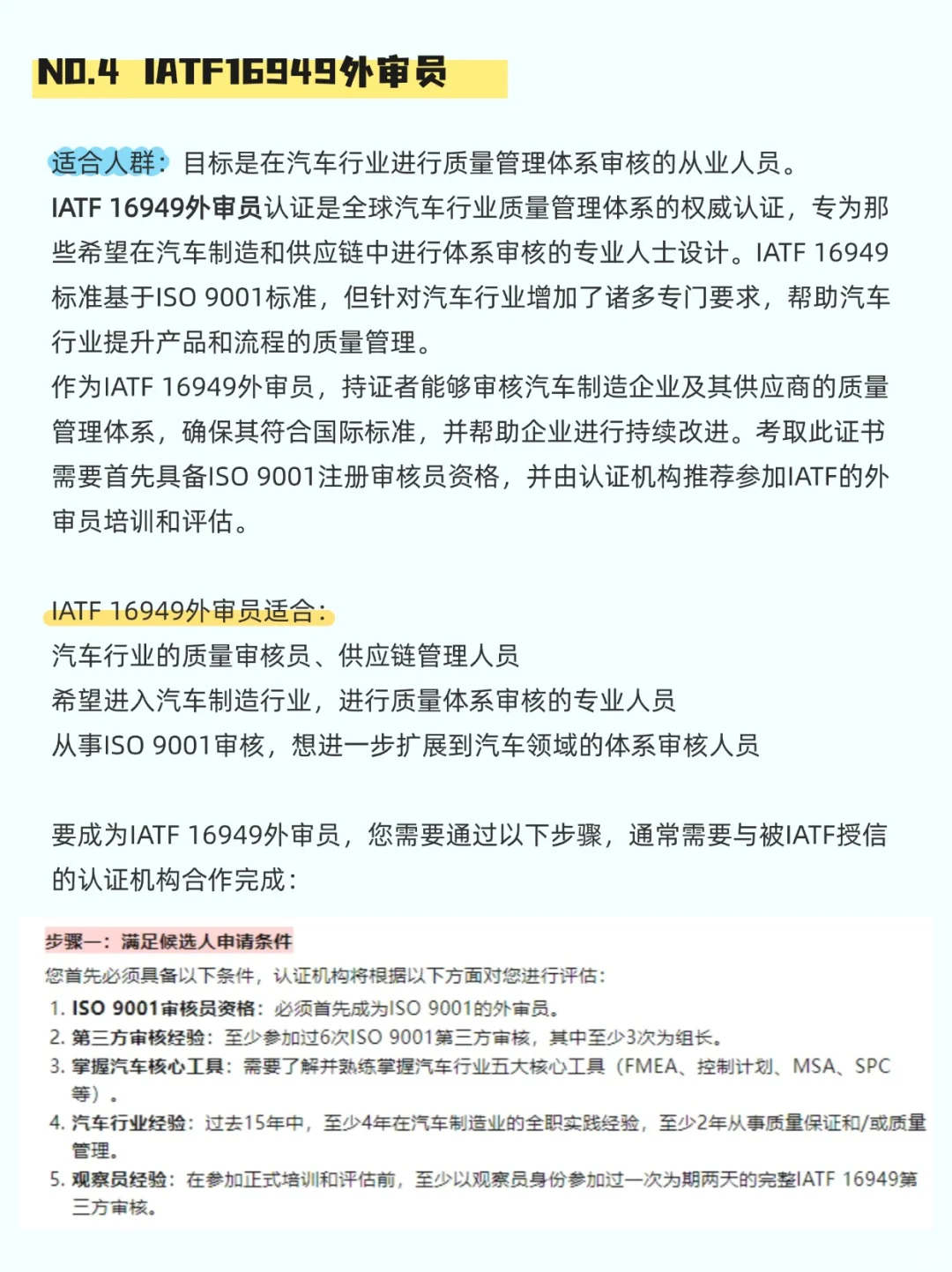 NO.4 IATF16949外审员

适合人群：目标是在汽车行业进行质量管理体系审核的从业人员。
IATF 16949外审员认证是全球汽车行业质量管理体系的权威认证，专为那些希望在汽车制造和供应链中进行体系审核的专业人士设计。IATF 16949标准基于ISO 9001标准，但针对汽车行业增加了诸多专门要求，帮助汽车行业提升产品和流程的质量管理。
作为IATF 16949外审员，持证者能够审核汽车制造企业及其供应商的质量管理体系，确保其符合国际标准，并帮助企业进行持续改进。考取此证书需要首先具备ISO 9001注册审核员资格，并由认证机构推荐参加IATF的外审员培训和评估。

IATF 16949外审员适合：
汽车行业的质量审核员、供应链管理人员
希望进入汽车制造行业，进行质量体系审核的专业人员
从事ISO 9001审核，想进一步扩展到汽车领域的体系审核人员

要成为IATF 16949外审员，您需要通过以下步骤，通常需要与被IATF授信的认证机构合作完成：

步骤一：满足候选人申请条件
您首先必须具备以下条件，认证机构将根据以下方面对您进行评估：
1. ISO 9001审核员资格：必须首先成为ISO 9001的外审员。
2. 第三方审核经验：至少参加过6次ISO 9001第三方审核，其中至少3次为组长。
3. 掌握汽车核心工具：需要了解并熟练掌握汽车行业五大核心工具（FMEA、控制计划、MSA、SPC等）。
4. 汽车行业经验：过去15年中，至少4年在汽车制造业的全职实践经验，至少2年从事质量保证和/或质量管理。
5. 观察员经验：在参加正式培训和评估前，至少以观察员身份参加过一次为期两天的完整IATF 16949第三方审核。